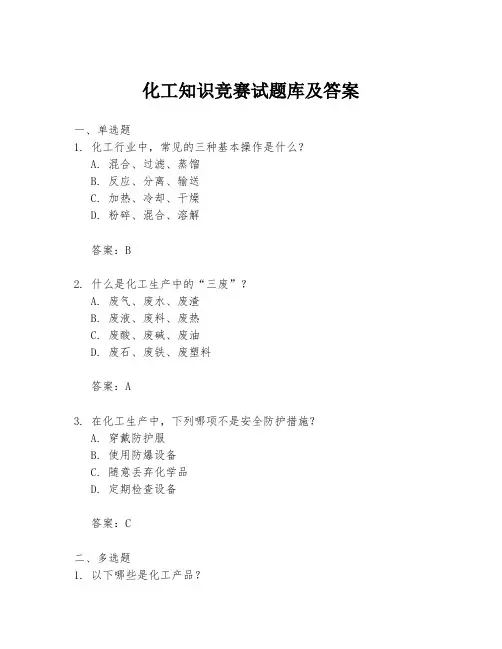 化工知识竞赛试题库及答案

一、单选题

1. 化工行业中，常见的三种基本操作是什么？

A. 混合、过滤、蒸馏

B. 反应、分离、输送

C. 加热、冷却、干燥

D. 粉碎、混合、溶解

答案：B

2. 什么是化工生产中的“三废”？

A. 废气、废水、废渣

B. 废液、废料、废热

C. 废酸、废碱、废油

D. 废石、废铁、废塑料

答案：A

3. 在化工生产中，下列哪项不是安全防护措施？

A. 穿戴防护服

B. 使用防爆设备

C. 随意丢弃化学品

D. 定期检查设备

答案：C

二、多选题

1. 以下哪些是化工产品？